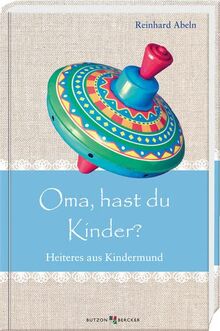 Reinhard Abeln

Oma, hast du Kinder?

Heiteres aus Kindermund

BUTZON BERCKER